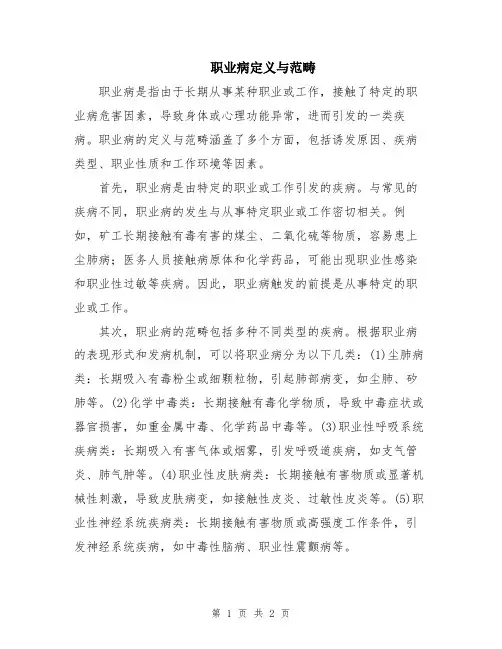 职业病定义与范畴

职业病是指由于长期从事某种职业或工作，接触了特定的职业病危害因素，导致身体或心理功能异常，进而引发的一类疾病。职业病的定义与范畴涵盖了多个方面，包括诱发原因、疾病类型、职业性质和工作环境等因素。

首先，职业病是由特定的职业或工作引发的疾病。与常见的疾病不同，职业病的发生与从事特定职业或工作密切相关。例如，矿工长期接触有毒有害的煤尘、二氧化硫等物质，容易患上尘肺病；医务人员接触病原体和化学药品，可能出现职业性感染和职业性过敏等疾病。因此，职业病触发的前提是从事特定的职业或工作。

其次，职业病的范畴包括多种不同类型的疾病。根据职业病的表现形式和发病机制，可以将职业病分为以下几类：(1)尘肺病类：长期吸入有毒粉尘或细颗粒物，引起肺部病变，如尘肺、矽肺等。(2)化学中毒类：长期接触有毒化学物质，导致中毒症状或器官损害，如重金属中毒、化学药品中毒等。(3)职业性呼吸系统疾病类：长期吸入有害气体或烟雾，引发呼吸道疾病，如支气管炎、肺气肿等。(4)职业性皮肤病类：长期接触有害物质或显著机械性刺激，导致皮肤病变，如接触性皮炎、过敏性皮炎等。(5)职业性神经系统疾病类：长期接触有害物质或高强度工作条件，引发神经系统疾病，如中毒性脑病、职业性震颤病等。

第 1 页 共 2 页